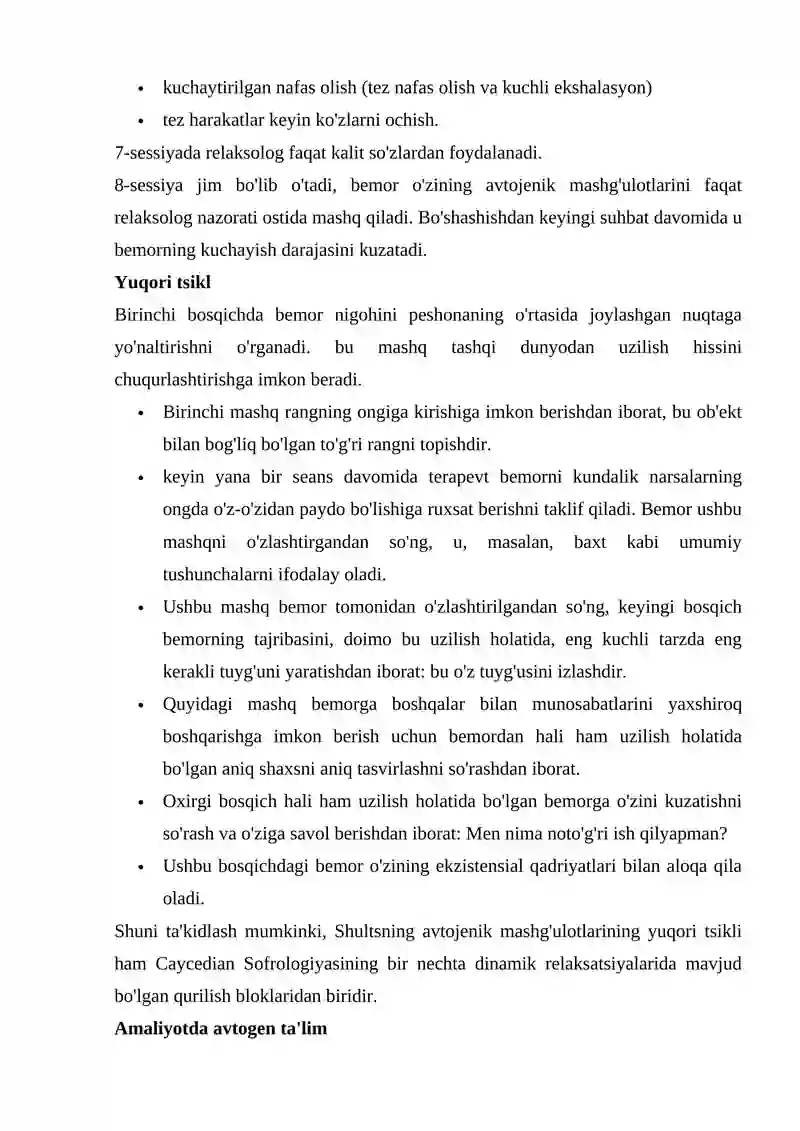 • kuchaytirilgan nafas olish (tez nafas olish va kuchli ekshalasyon)
• tez harakatlar keyin ko'zlarni ochish.

7-sessiyada relaksolog faqat kalit so'zlardan foydalanadi.

8-sessiya jim bo'lib o'tadi, bemor o'zining avtojenik mashg'ulotlarini faqat relaksolog nazorati ostida mashq qiladi. Bo'shashishdan keyingi suhbat davomida u bemorning kuchayish darajasini kuzatadi.

Yuqori tsikl

Birinchi bosqichda bemor nigohini peshonaning o'rtasida joylashgan nuqtaga yo'naltirishni o'rganadi. bu mashq tashqi dunyodan uzilish hissini chuqurlashtirishga imkon beradi.

• Birinchi mashq rangning ongiga kirishiga imkon berishdan iborat, bu ob'ekt bilan bog'liq bo'lgan to'g'ri rangni topishdir.
• keyin yana bir seans davomida terapevt bemorni kundalik narsalarning ongda o'z-o'zidan paydo bo'lishiga ruxsat berishni taklif qiladi. Bemor ushbu mashqni o'zlashtirgandan so'ng, u, masalan, baxt kabi umumiy tushunchalarni ifodalay oladi.
• Ushbu mashq bemor tomonidan o'zlashtirilgandan so'ng, keyingi bosqich bemorning tajribasini, doimo bu uzilish holatida, eng kuchli tarzda eng kerakli tuyg'uni yaratishdan iborat: bu o'z tuyg'usini izlashdir.
• Quyidagi mashq bemorga boshqalar bilan munosabatlarini yaxshiroq boshqarishga imkon berish uchun bemordan hali ham uzilish holatida bo'lgan aniq shaxsni aniq tasvirlashni so'rashdan iborat.
• Oxirgi bosqich hali ham uzilish holatida bo'lgan bemorga o'zini kuzatishni so'rash va o'ziga savol berishdan iborat: Men nima noto'g'ri ish qilyapman?
• Ushbu bosqichdagi bemor o'zining ekzistensial qadriyatlari bilan aloqa qila oladi.

Shuni ta'kidlash mumkinki, Shultsning avtojenik mashg'ulotlarining yuqori tsikli ham Caycedian Sofrologiyasining bir nechta dinamik relaksatsiyalarida mavjud bo'lgan qurilish bloklaridan biridir.

Amaliyotda avtogen ta'lim